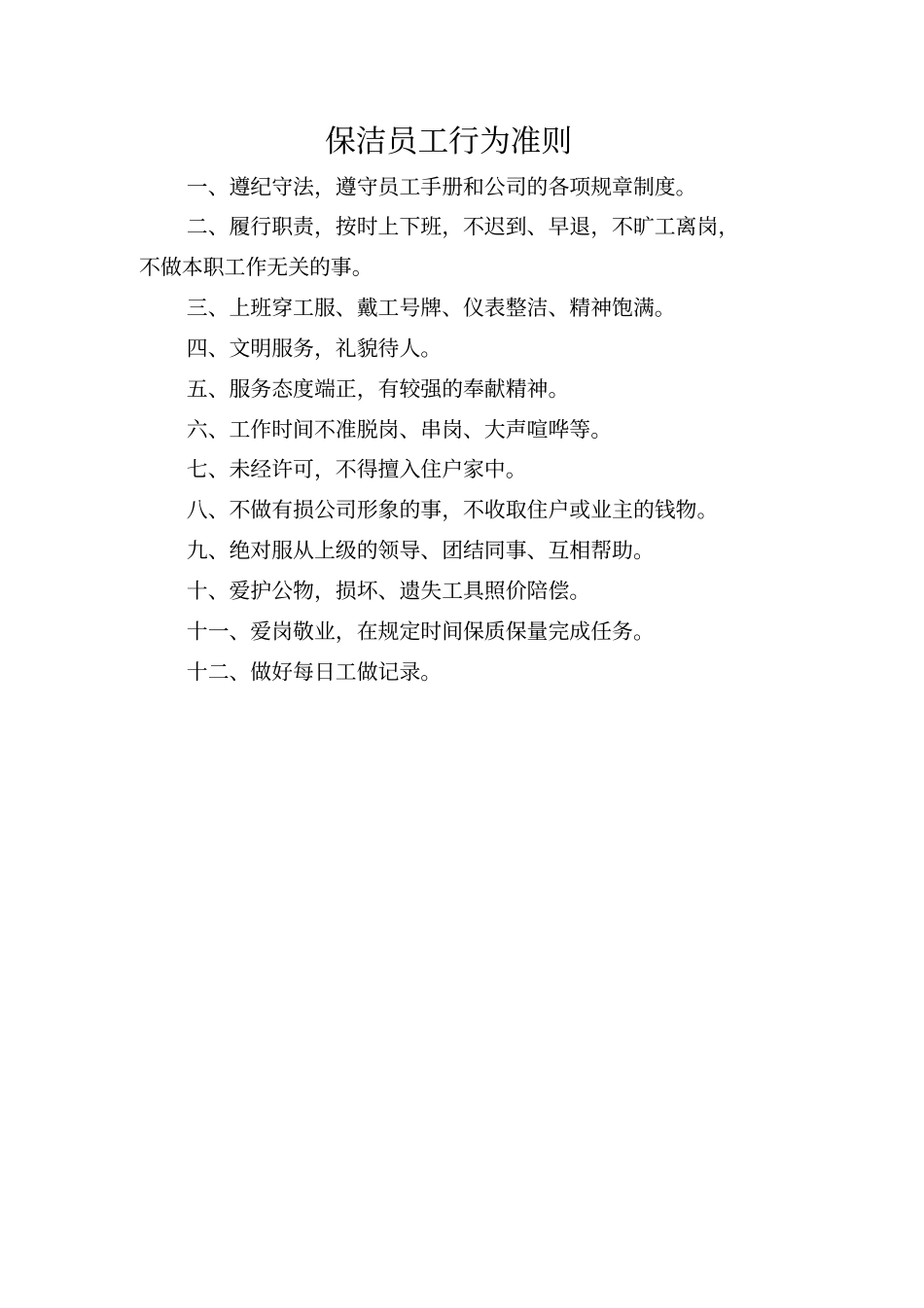 保洁员工行为准则

一、遵纪守法，遵守员工手册和公司的各项规章制度。

二、履行职责，按时上下班，不迟到、早退，不旷工离岗，不做本职工作无关的事。

三、上班穿工服、戴工号牌、仪表整洁、精神饱满。

四、文明服务，礼貌待人。

五、服务态度端正，有较强的奉献精神。

六、工作时间不准脱岗、串岗、大声喧哗等。

七、未经许可，不得擅入住户家中。

八、不做有损公司形象的事，不收取住户或业主的钱物。

九、绝对服从上级的领导、团结同事、互相帮助。

十、爱护公物，损坏、遗失工具照价陪偿。

十一、爱岗敬业，在规定时间保质保量完成任务。

十二、做好每日工做记录。